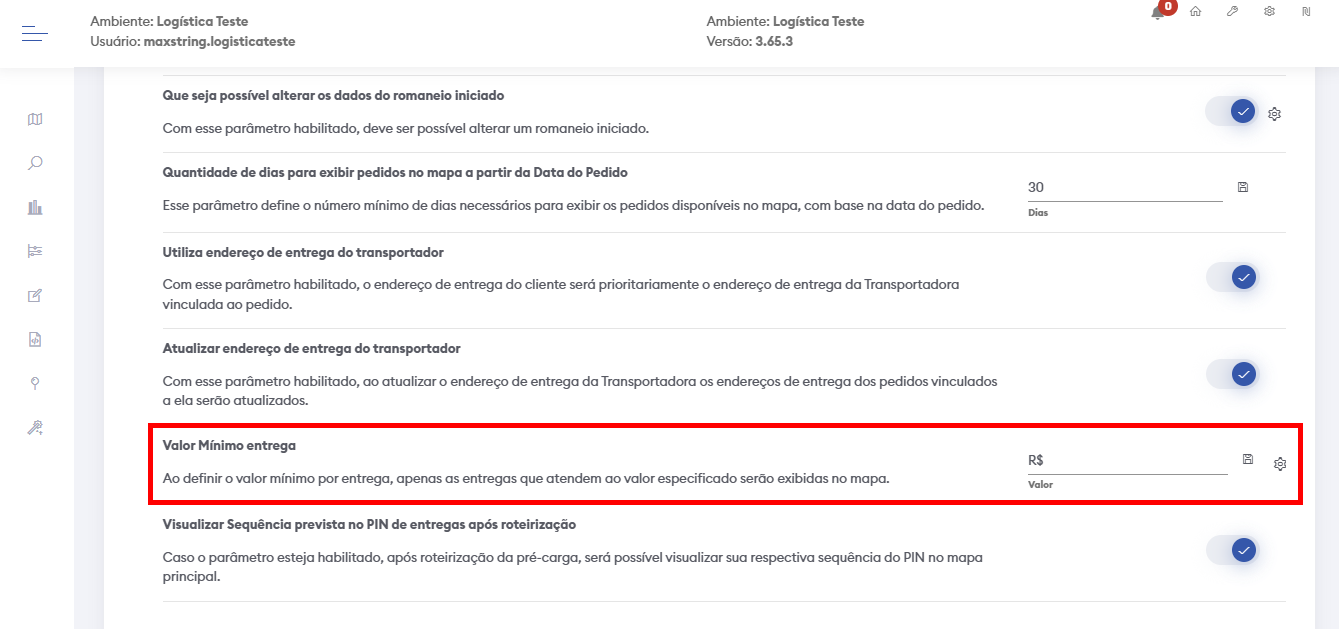 Ambiente: Logística Teste
Usuário: maxstring.logisticateste

Ambiente: Logística Teste
Versão: 3.65.3

0

Que seja possível alterar os dados do romaneio iniciado

Com esse parâmetro habilitado, deve ser possível alterar um romaneio iniciado.

Quantidade de dias para exibir pedidos no mapa a partir da Data do Pedido

Esse parâmetro define o número mínimo de dias necessários para exibir os pedidos disponíveis no mapa, com base na data do pedido.

30
Dias

Utiliza endereço de entrega do transportador

Com esse parâmetro habilitado, o endereço de entrega do cliente será prioritariamente o endereço de entrega da Transportadora vinculada ao pedido.

Atualizar endereço de entrega do transportador

Com esse parâmetro habilitado, ao atualizar o endereço de entrega da Transportadora os endereços de entrega dos pedidos vinculados a ela serão atualizados.

Valor Mínimo entrega

Ao definir o valor mínimo por entrega, apenas as entregas que atendem ao valor especificado serão exibidas no mapa.

R$
Valor

Visualizar Sequência prevista no PIN de entregas após roteirização

Caso o parâmetro esteja habilitado, após roteirização da pré-carga, será possível visualizar sua respectiva sequência do PIN no mapa principal.